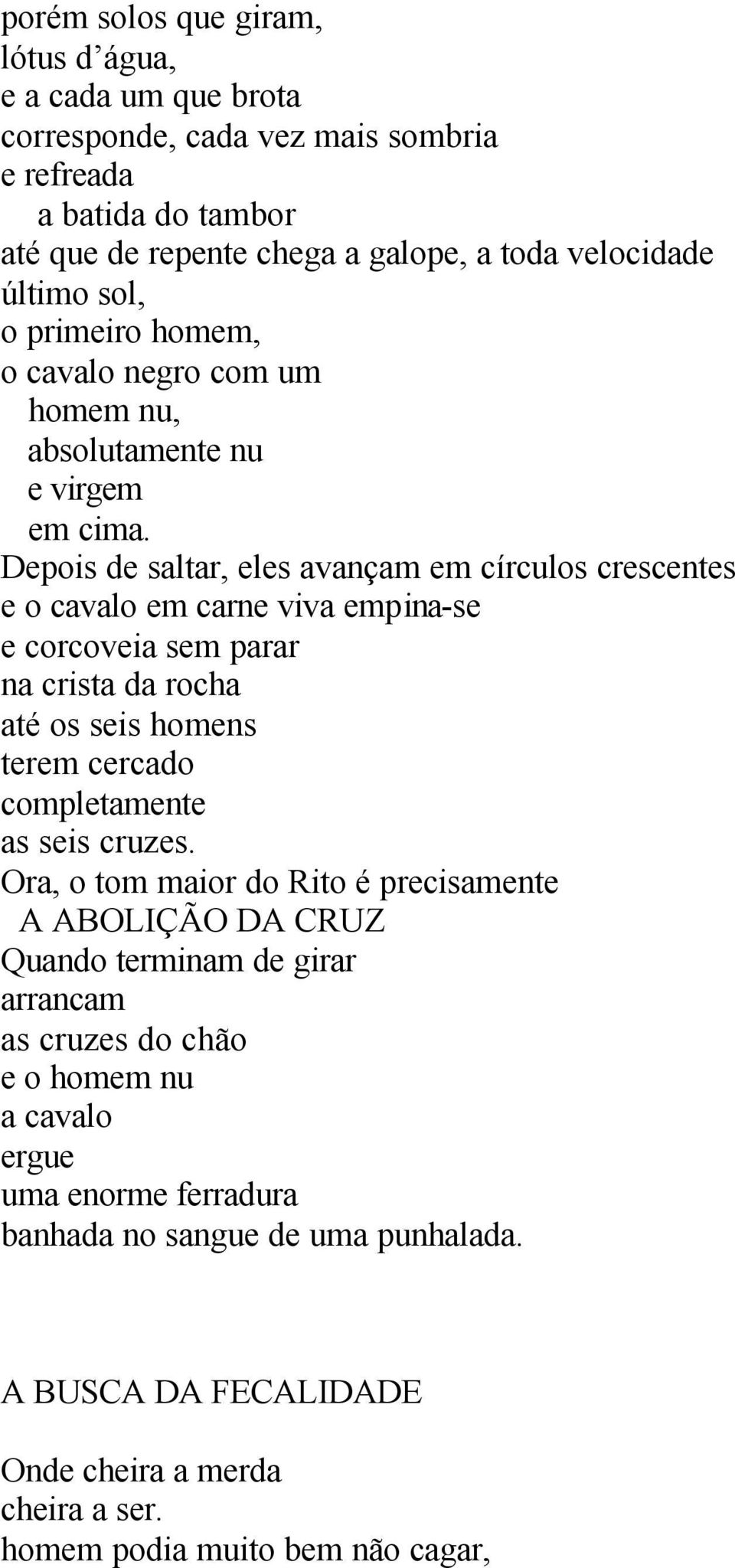 porém solos que giram,
lótus d’água,
e a cada um que brota
corresponde, cada vez mais sombria
e refreada
a batida do tambor
até que de repente chega a galope, a toda velocidade
último sol,
o primeiro homem,
o cavalo negro com um
homem nu,
absolutamente nu
e virgem
em cima.
Depois de saltar, eles avançam em círculos crescentes
e o cavalo em carne viva empina-se
e corcoveia sem parar
na crista da rocha
até os seis homens
terem cercado
completamente
as seis cruzes.
Ora, o tom maior do Rito é precisamente
A ABOLIÇÃO DA CRUZ
Quando terminam de girar
arrancam
as cruzes do chão
e o homem nu
a cavalo
ergue
uma enorme ferradura
banhada no sangue de uma punhalada.

A BUSCA DA FECALIDADE

Onde cheira a merda
cheira a ser.
homem podia muito bem não cagar,